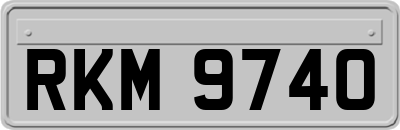 RKM 9740